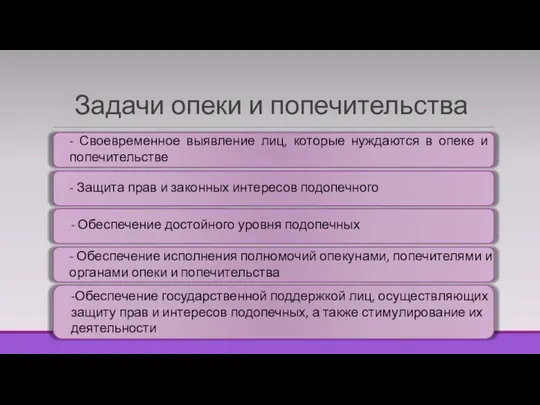 Задачи опеки и попечительства

- Своевременное выявление лиц, которые нуждаются в опеке и попечительстве

- Защита прав и законных интересов подопечного

- Обеспечение достойного уровня подопечных

- Обеспечение исполнения полномочий опекунами, попечителями и органами опеки и попечительства

-Обеспечение государственной поддержкой лиц, осуществляющих защиту прав и интересов подопечных, а также стимулирование их деятельности